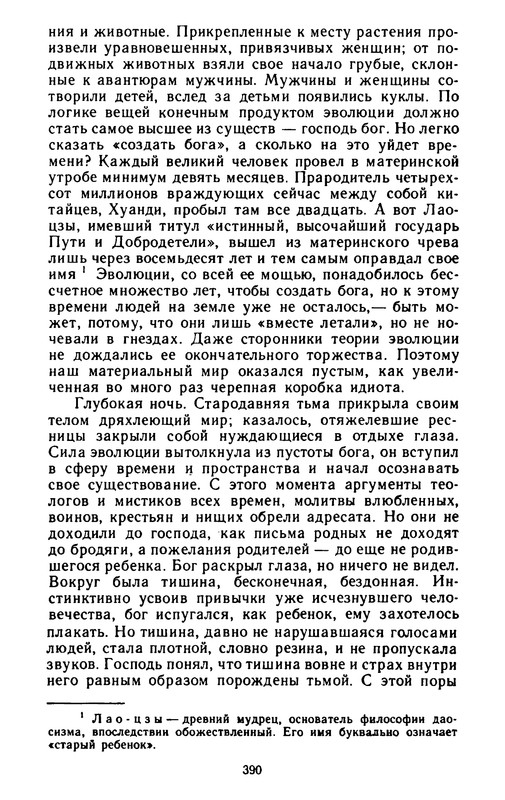 ния и животные. Прикрепленные к месту растения произвели уравновешенных, привязчивых женщин; от подвижных животных взяли свое начало грубые, склонные к авантюрам мужчины. Мужчины и женщины сотворили детей, вслед за детьми появились куклы. По логике вещей конечным продуктом эволюции должно стать самое высшее из существ — господь бог. Но легко сказать «создать бога», а сколько на это уйдет времени? Каждый великий человек провел в материнской утробе минимум девять месяцев. Прародитель четырехсот миллионов враждующих сейчас между собой китайцев, Хуанди, пробыл там все двадцать. А вот Лаоцзы, имевший титул «истинный, высочайший государь Пути и Добродетели», вышел из материнского чрева лишь через восемьдесят лет и тем самым оправдал свое имя $^1$ Эволюции, со всей ее мощью, понадобилось бессчетное множество лет, чтобы создать бога, но к этому времени людей на земле уже не осталось,— быть может, потому, что они лишь «вместе летали», но не ночевали в гнездах. Даже сторонники теории эволюции не дождались ее окончательного торжества. Поэтому наш материальный мир оказался пустым, как увеличенная во много раз черепная коробка идиота.

Глубокая ночь. Стародавняя тьма прикрыла своим телом дряхлеющий мир; казалось, отяжелевшие ресницы закрыли собой нуждающиеся в отдыхе глаза. Сила эволюции вытолкнула из пустоты бога, он вступил в сферу времени и пространства и начал осознавать свое существование. С этого момента аргументы теологов и мистиков всех времен, молитвы влюбленных, воинов, крестьян и нищих обрели адресата. Но они не доходили до господа, как письма родных не доходят до бродяги, а пожелания родителей — до еще не родившегося ребенка. Бог раскрыл глаза, но ничего не видел. Вокруг была тишина, бесконечная, бездонная. Инстинктивно усвоив привычки уже исчезнувшего человечества, бог испугался, как ребенок, ему захотелось плакать. Но тишина, давно не нарушавшаяся голосами людей, стала плотной, словно резина, и не пропускала звуков. Господь понял, что тишина вовне и страх внутри него равным образом порождены тьмой. С этой поры

$^1$ Лао-цзы — древний мудрец, основатель философии даосизма, впоследствии обожествленный. Его имя буквально означает «старый ребенок».

390